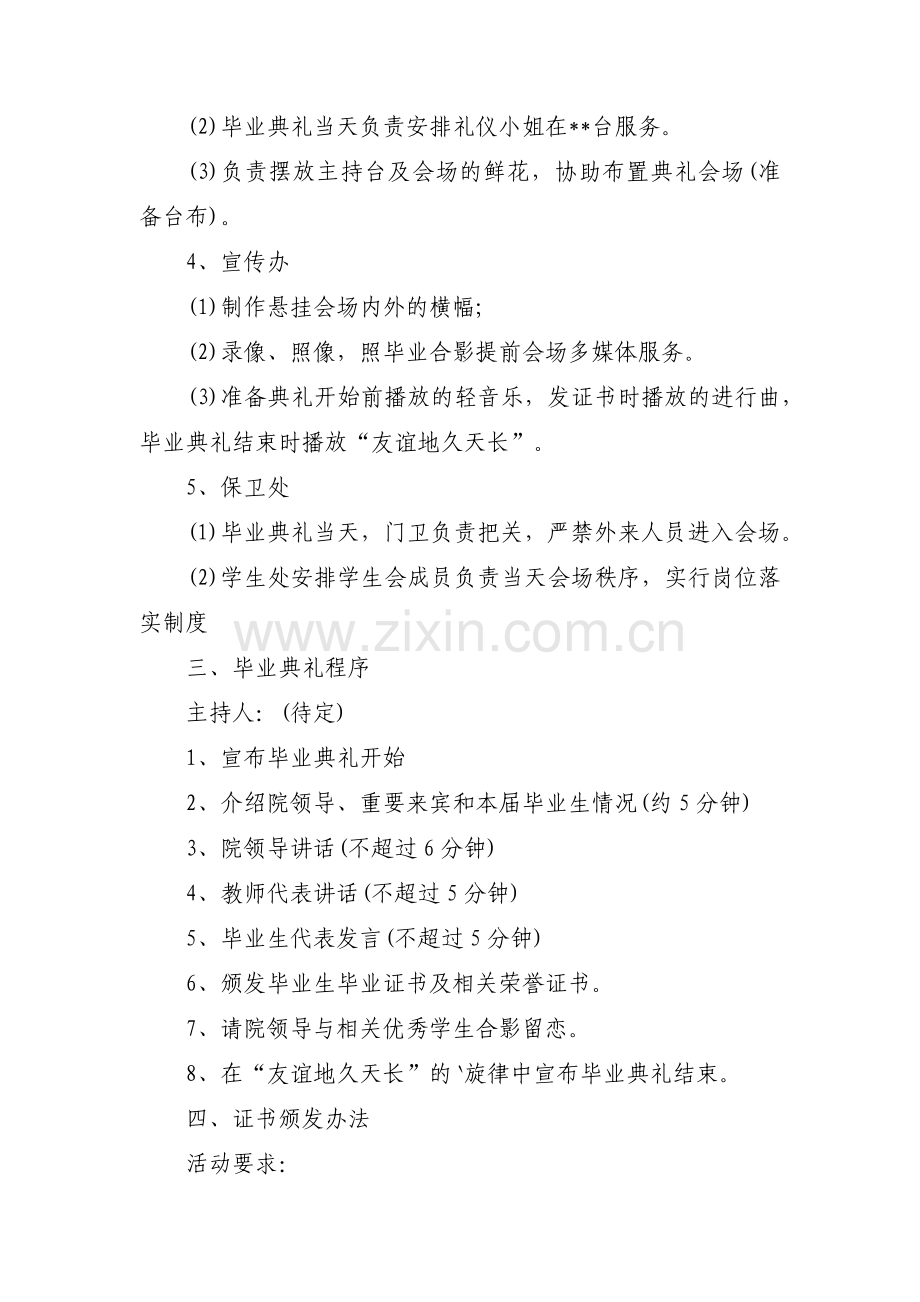 (2)毕业典礼当天负责安排礼仪小姐在**台服务。

(3)负责摆放主持台及会场的鲜花，协助布置典礼会场(准备台布)。

4、宣传办

(1)制作悬挂会场内外的横幅;

(2)录像、照像，照毕业合影提前会场多媒体服务。

(3)准备典礼开始前播放的轻音乐，发证书时播放的进行曲，毕业典礼结束时播放“友谊地久天长”。

5、保卫处

(1)毕业典礼当天，门卫负责把关，严禁外来人员进入会场。

(2)学生处安排学生会成员负责当天会场秩序，实行岗位落实制度

www.zixin.com.cn

三、毕业典礼程序

主持人：(待定)

1、宣布毕业典礼开始

2、介绍院领导、重要来宾和本届毕业生情况(约5分钟)

3、院领导讲话(不超过6分钟)

4、教师代表讲话(不超过5分钟)

5、毕业生代表发言(不超过5分钟)

6、颁发毕业生毕业证书及相关荣誉证书。

7、请院领导与相关优秀学生合影留恋。

8、在“友谊地久天长”的`旋律中宣布毕业典礼结束。

四、证书颁发办法

活动要求: